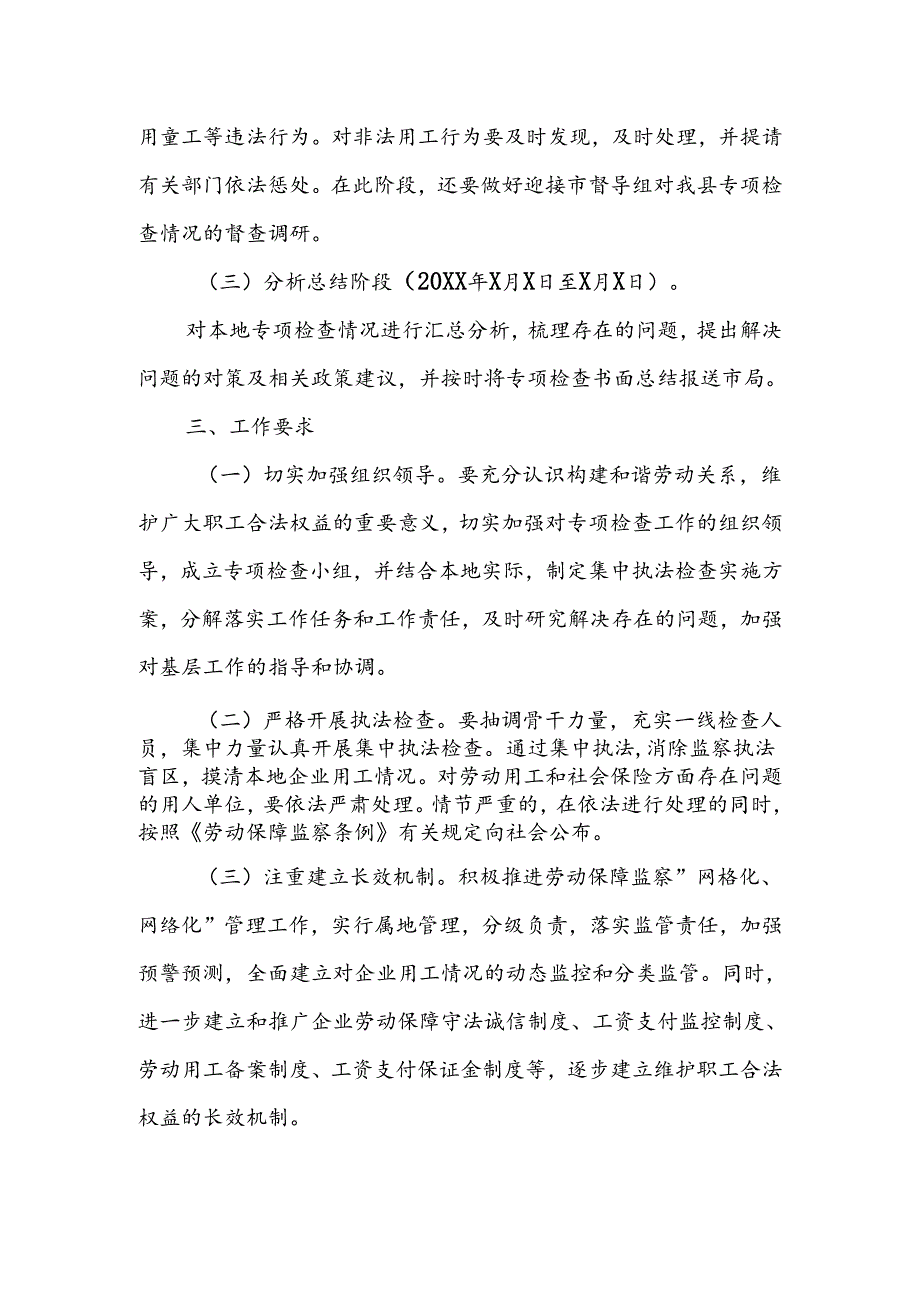 用童工等违法行为。对非法用工行为要及时发现，及时处理，并提请有关部门依法惩处。在此阶段，还要做好迎接市督导组对我县专项检查情况的督查调研。

（三）分析总结阶段（20XX年X月X日至X月X日）。

对本地专项检查情况进行汇总分析，梳理存在的问题，提出解决问题的对策及相关政策建议，并按时将专项检查书面总结报送市局。

三、工作要求

（一）切实加强组织领导。要充分认识构建和谐劳动关系，维护广大职工合法权益的重要意义，切实加强对专项检查工作的组织领导，成立专项检查小组，并结合本地实际，制定集中执法检查实施方案，分解落实工作任务和工作责任，及时研究解决存在的问题，加强对基层工作的指导和协调。

（二）严格开展执法检查。要抽调骨干力量，充实一线检查人员，集中力量认真开展集中执法检查。通过集中执法，消除监察执法盲区，摸清本地企业用工情况。对劳动用工和社会保险方面存在问题的用人单位，要依法严肃处理。情节严重的，在依法进行处理的同时，按照《劳动保障监察条例》有关规定向社会公布。

（三）注重建立长效机制。积极推进劳动保障监察”网格化、网络化”管理工作，实行属地管理，分级负责，落实监管责任，加强预警预测，全面建立对企业用工情况的动态监控和分类监管。同时，进一步建立和推广企业劳动保障守法诚信制度、工资支付监控制度、劳动用工备案制度、工资支付保证金制度等，逐步建立维护职工合法权益的长效机制。